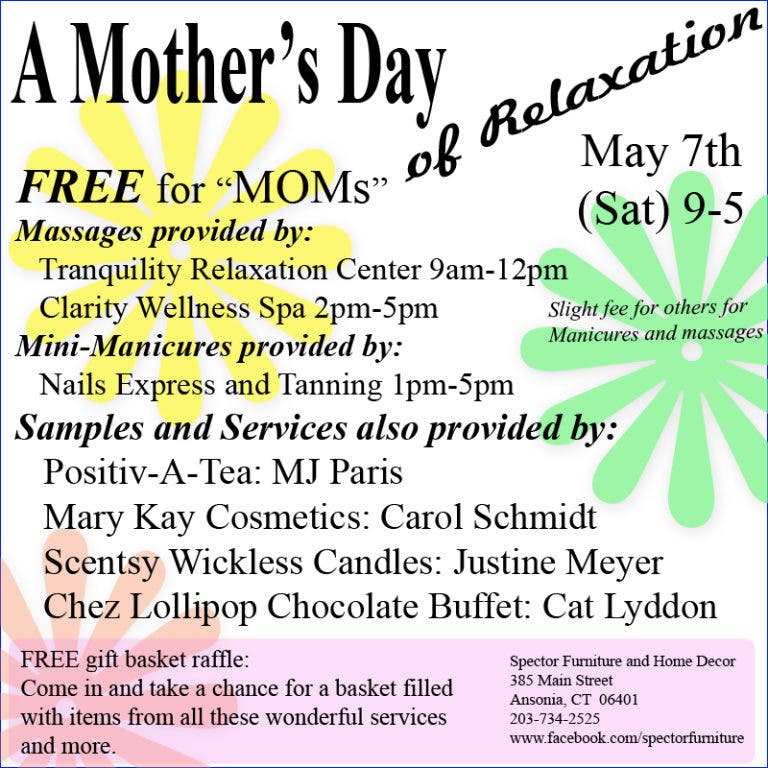 A Mother's Day

of Relaxation

May 7th (Sat) 9-5

FREE for "MOMs"

Massages provided by:

Tranquility Relaxation Center 9am-12pm

Clarity Wellness Spa 2pm-5pm

Slight fee for others for Manicures and massages

Mini-Manicures provided by:

Nails Express and Tanning 1pm-5pm

Samples and Services also provided by:

Positiv-A-Tea: MJ Paris

Mary Kay Cosmetics: Carol Schmidt

Scentsy Wickless Candles: Justine Meyer

Chez Lollipop Chocolate Buffet: Cat Lyddon

FREE gift basket raffle:
Come in and take a chance for a basket filled with items from all these wonderful services and more.

Spector Furniture and Home Decor
385 Main Street
Ansonia, CT 06401
203-734-2525
www.facebook.com/spectorfurniture